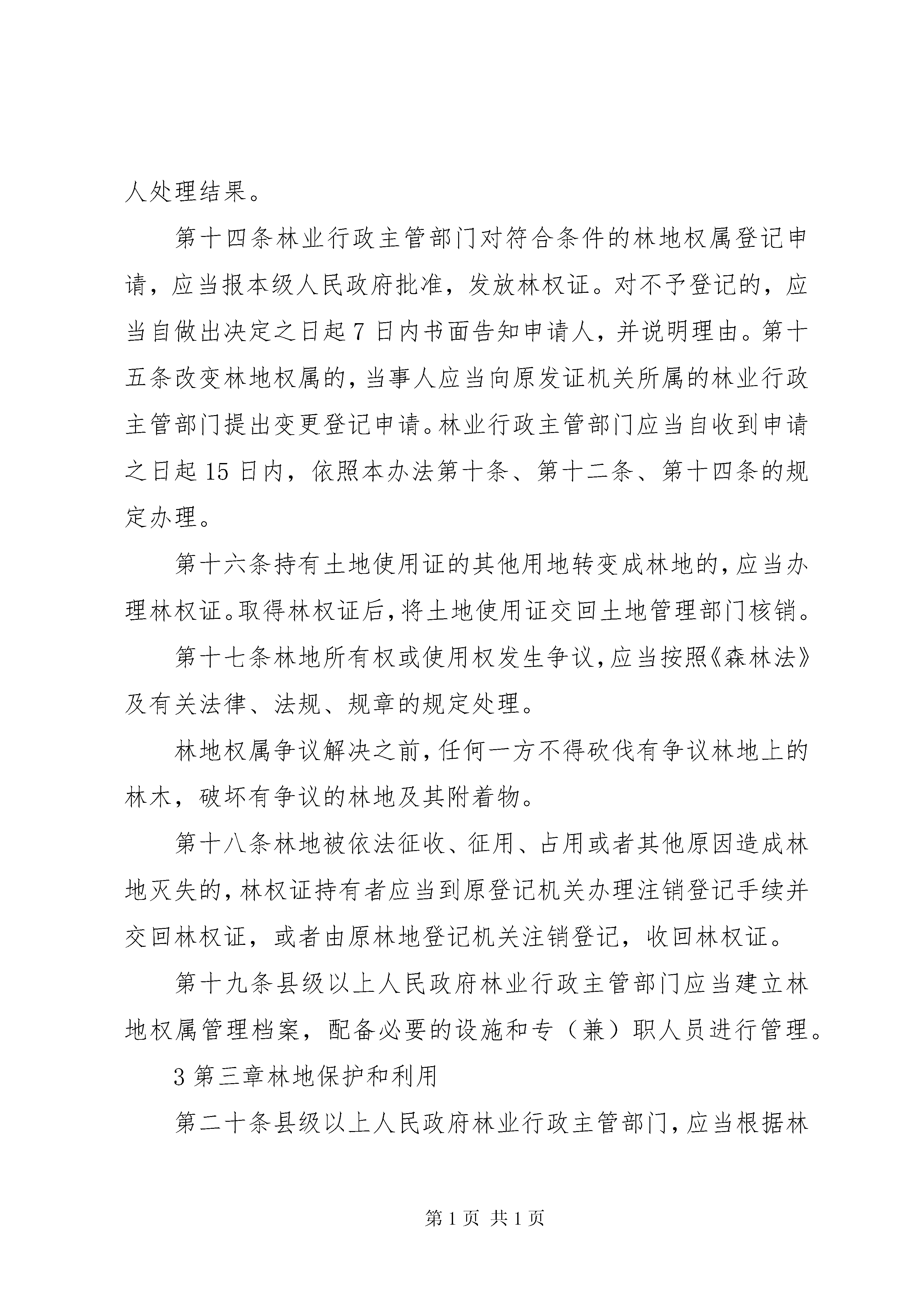 人处理结果。

第十四条林业行政主管部门对符合条件的林地权属登记申请，应当报本级人民政府批准，发放林权证。对不予登记的，应当自做出决定之日起 7 日内书面告知申请人，并说明理由。第十五条改变林地权属的，当事人应当向原发证机关所属的林业行政主管部门提出变更登记申请。林业行政主管部门应当自收到申请之日起 15 日内，依照本办法第十条、第十二条、第十四条的规定办理。

第十六条持有土地使用证的其他用地转变成林地的，应当办理林权证。取得林权证后，将土地使用证交回土地管理部门核销。

第十七条林地所有权或使用权发生争议，应当按照《森林法》及有关法律、法规、规章的规定处理。

林地权属争议解决之前，任何一方不得砍伐有争议林地上的林木，破坏有争议的林地及其附着物。

第十八条林地被依法征收、征用、占用或者其他原因造成林地灭失的，林权证持有者应当到原登记机关办理注销登记手续并交回林权证，或者由原林地登记机关注销登记，收回林权证。

第十九条县级以上人民政府林业行政主管部门应当建立林地权属管理档案，配备必要的设施和专（兼）职人员进行管理。

3 第三章林地保护和利用

第二十条县级以上人民政府林业行政主管部门，应当根据林

第 1 页 共 1 页